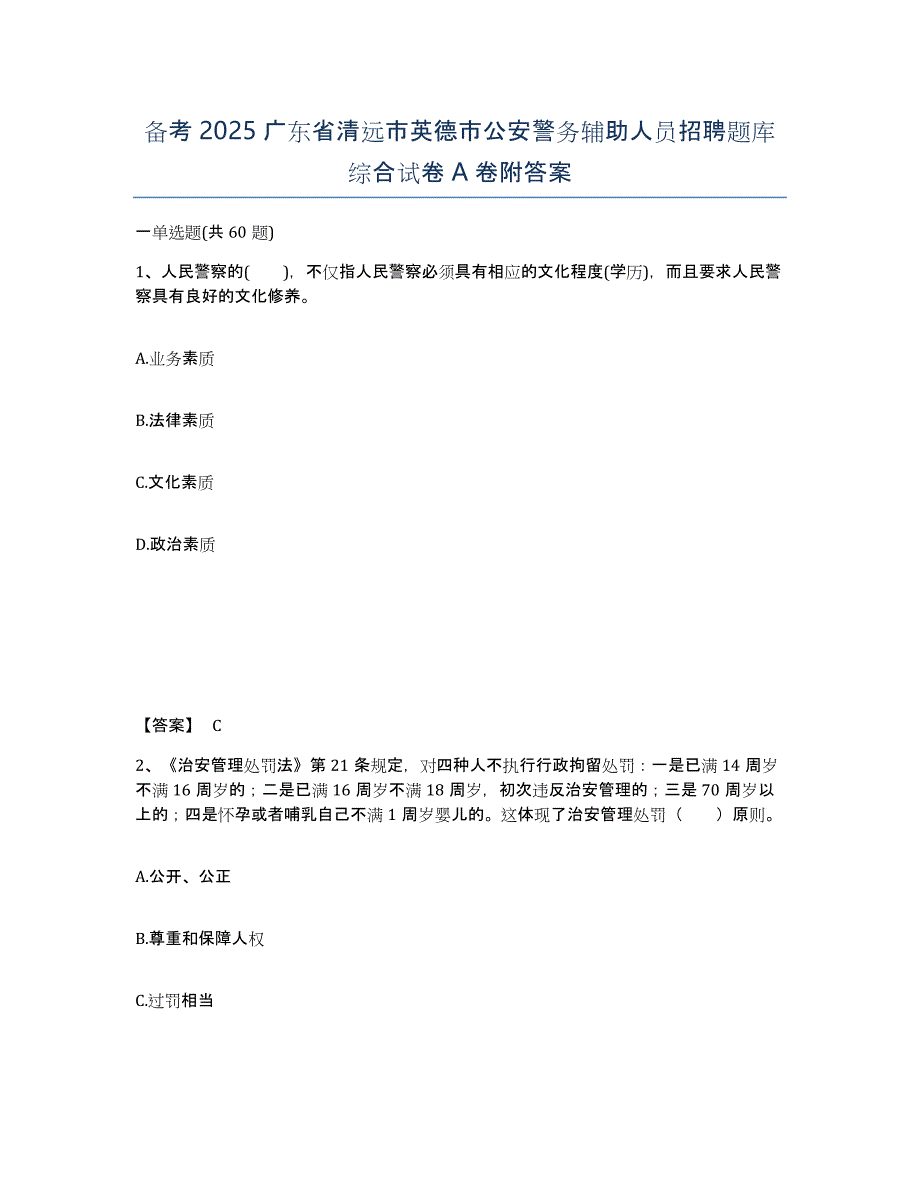 备考 2025 广东省清远市英德市公安警务辅助人员招聘题库综合试卷 A 卷附答案

一单选题(共 60 题)

1、人民警察的( )，不仅指人民警察必须具有相应的文化程度(学历)，而且要求人民警察具有良好的文化修养。

A.业务素质

B.法律素质

C.文化素质

D.政治素质

【答案】 C

2、《治安管理处罚法》第 21 条规定，对四种人不执行行政拘留处罚：一是已满 14 周岁不满 16 周岁的；二是已满 16 周岁不满 18 周岁，初次违反治安管理的；三是 70 周岁以上的；四是怀孕或者哺乳自己不满 1 周岁婴儿的。这体现了治安管理处罚（ ）原则。

A.公开、公正

B.尊重和保障人权

C.过罚相当